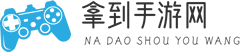 拿到手游网
NA DAO SHOU YOU WANG